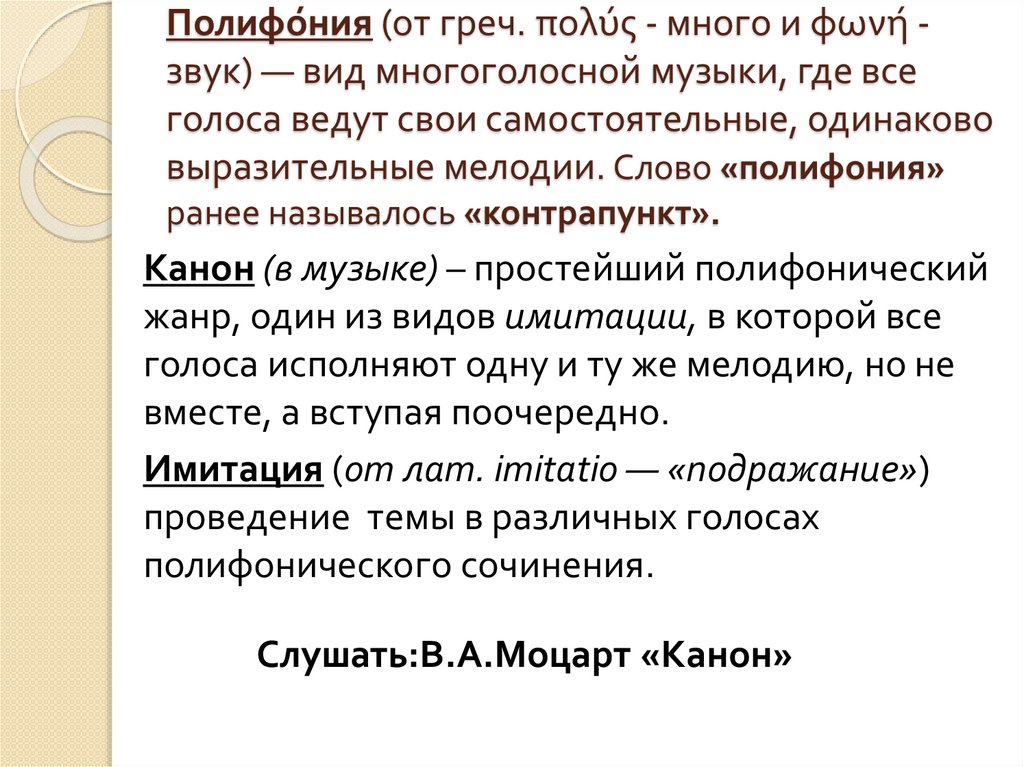 Полифо́ния (от греч. πολύς - много и φωνή - звук) — вид многоголосной музыки, где все голоса ведут свои самостоятельные, одинаково выразительные мелодии. Слово «полифония» ранее называлось «контрапункт».

Канон (в музыке) – простейший полифонический жанр, один из видов имитации, в которой все голоса исполняют одну и ту же мелодию, но не вместе, а вступая поочередно.

Имитация (от лат. imitatio — «подражание») проведение темы в различных голосах полифонического сочинения.

Слушать:В.А.Моцарт «Канон»